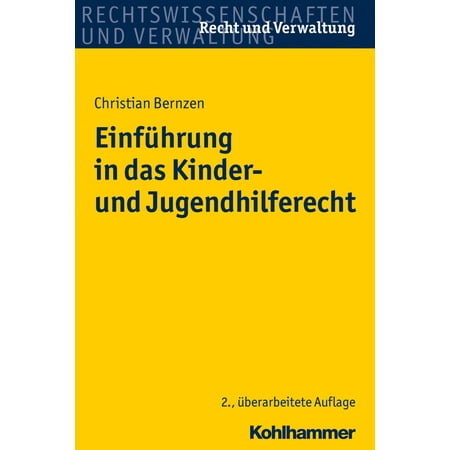 RECHTSWISSENSCHAFTEN UND VERWALTUNG

Recht und Verwaltung

Christian Bernzen

Einführung in das Kinder- und Jugendhilferecht

2., überarbeitete Auflage

Kohlhammer